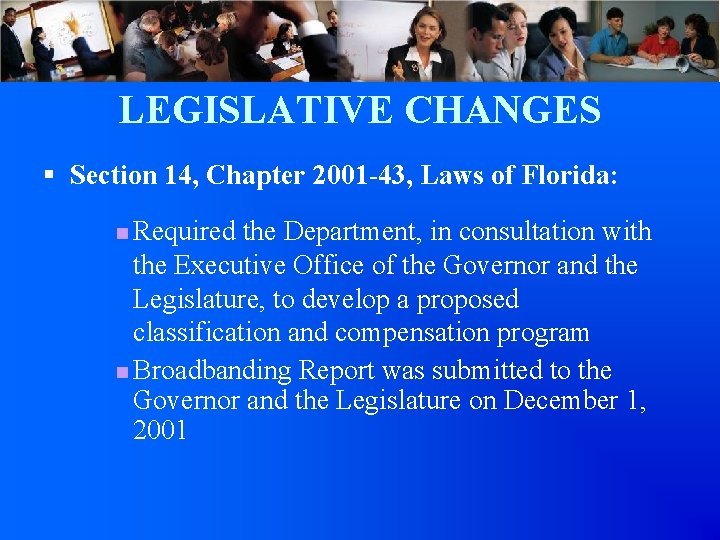 LEGISLATIVE CHANGES

▪ Section 14, Chapter 2001-43, Laws of Florida:

▪ Required the Department, in consultation with the Executive Office of the Governor and the Legislature, to develop a proposed classification and compensation program

▪ Broadbanding Report was submitted to the Governor and the Legislature on December 1, 2001